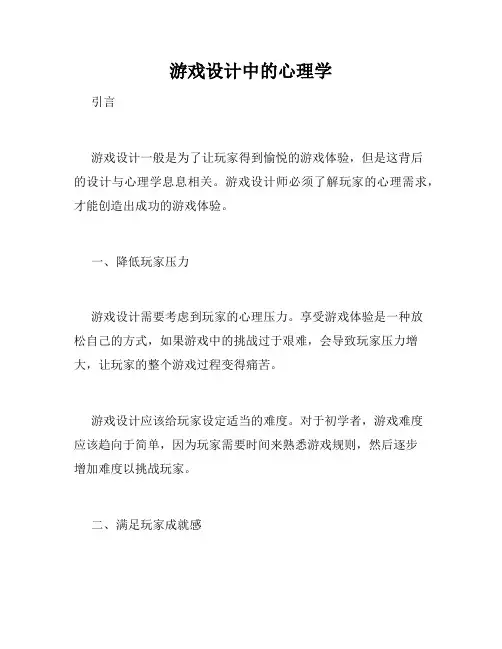 游戏设计中的心理学

引言

游戏设计一般是为了让玩家得到愉悦的游戏体验，但是这背后的设计与心理学息息相关。游戏设计师必须了解玩家的心理需求，才能创造出成功的游戏体验。

一、降低玩家压力

游戏设计需要考虑到玩家的心理压力。享受游戏体验是一种放松自己的方式，如果游戏中的挑战过于艰难，会导致玩家压力增大，让玩家的整个游戏过程变得痛苦。

游戏设计应该给玩家设定适当的难度。对于初学者，游戏难度应该趋向于简单，因为玩家需要时间来熟悉游戏规则，然后逐步增加难度以挑战玩家。

二、满足玩家成就感